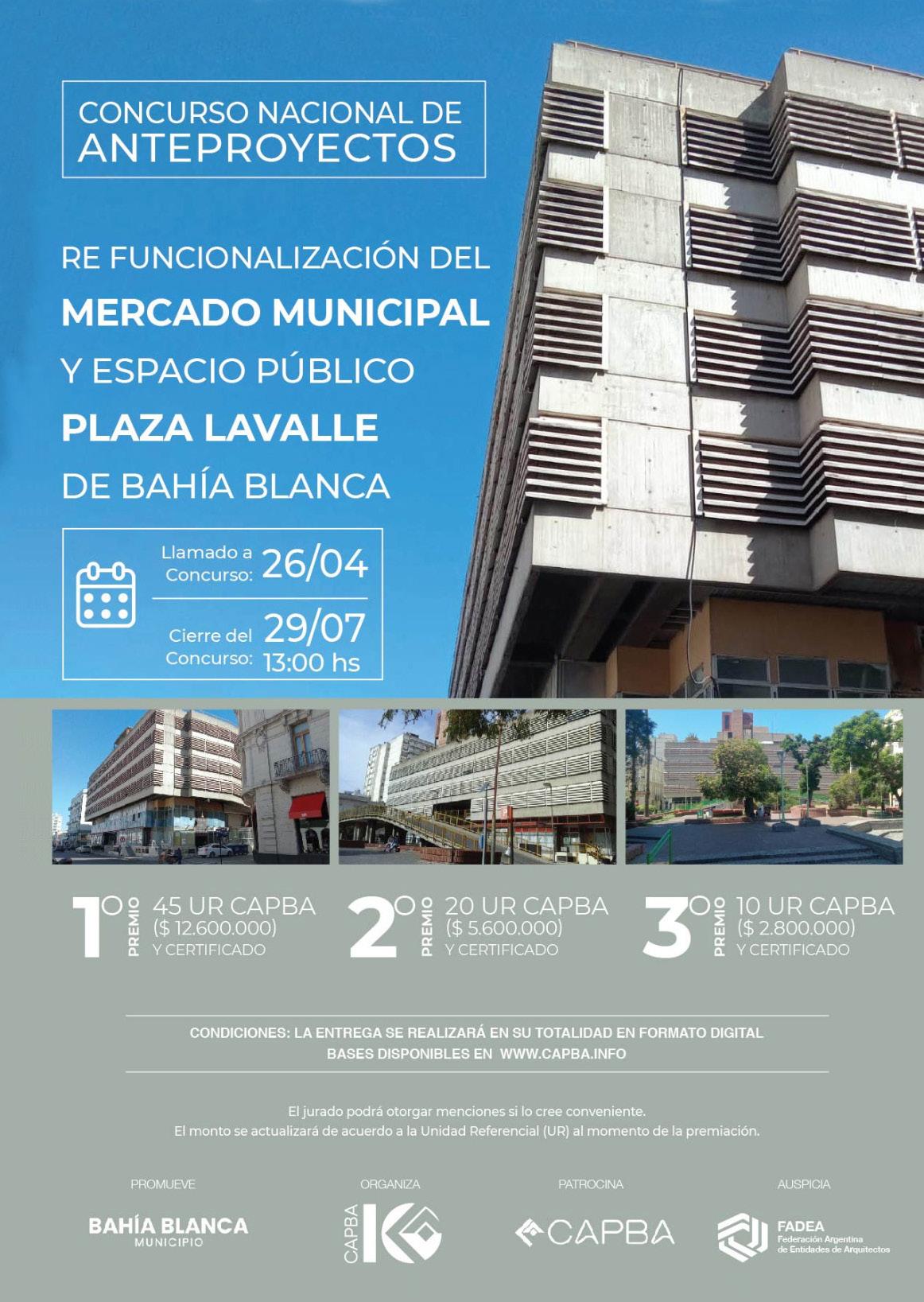 CONCURSO NACIONAL DE
ANTEPROYECTOS

RE FUNCIONALIZACIÓN DEL
MERCADO MUNICIPAL
Y ESPACIO PÚBLICO
PLAZA LAVALLE
DE BAHÍA BLANCA

Llamado a Concurso: 26/04

Cierre del Concurso: 29/07 13:00 hs

1º PREMIO 45 UR CAPBA ($ 12.600.000) Y CERTIFICADO

2º PREMIO 20 UR CAPBA ($ 5.600.000) Y CERTIFICADO

3º PREMIO 10 UR CAPBA ($ 2.800.000) Y CERTIFICADO

CONDICIONES: LA ENTREGA SE REALIZARÁ EN SU TOTALIDAD EN FORMATO DIGITAL
BASES DISPONIBLES EN WWW.CAPBA.INFO

El jurado podrá otorgar menciones si lo cree conveniente.
El monto se actualizará de acuerdo a la Unidad Referencial (UR) al momento de la premiación.

PROMUEVE
BAHÍA BLANCA
MUNICIPIO

ORGANIZA
CAPBA

PATROCINA
CAPBA

AUSPICIA
FADEA
Federación Argentina de Entidades de Arquitectos